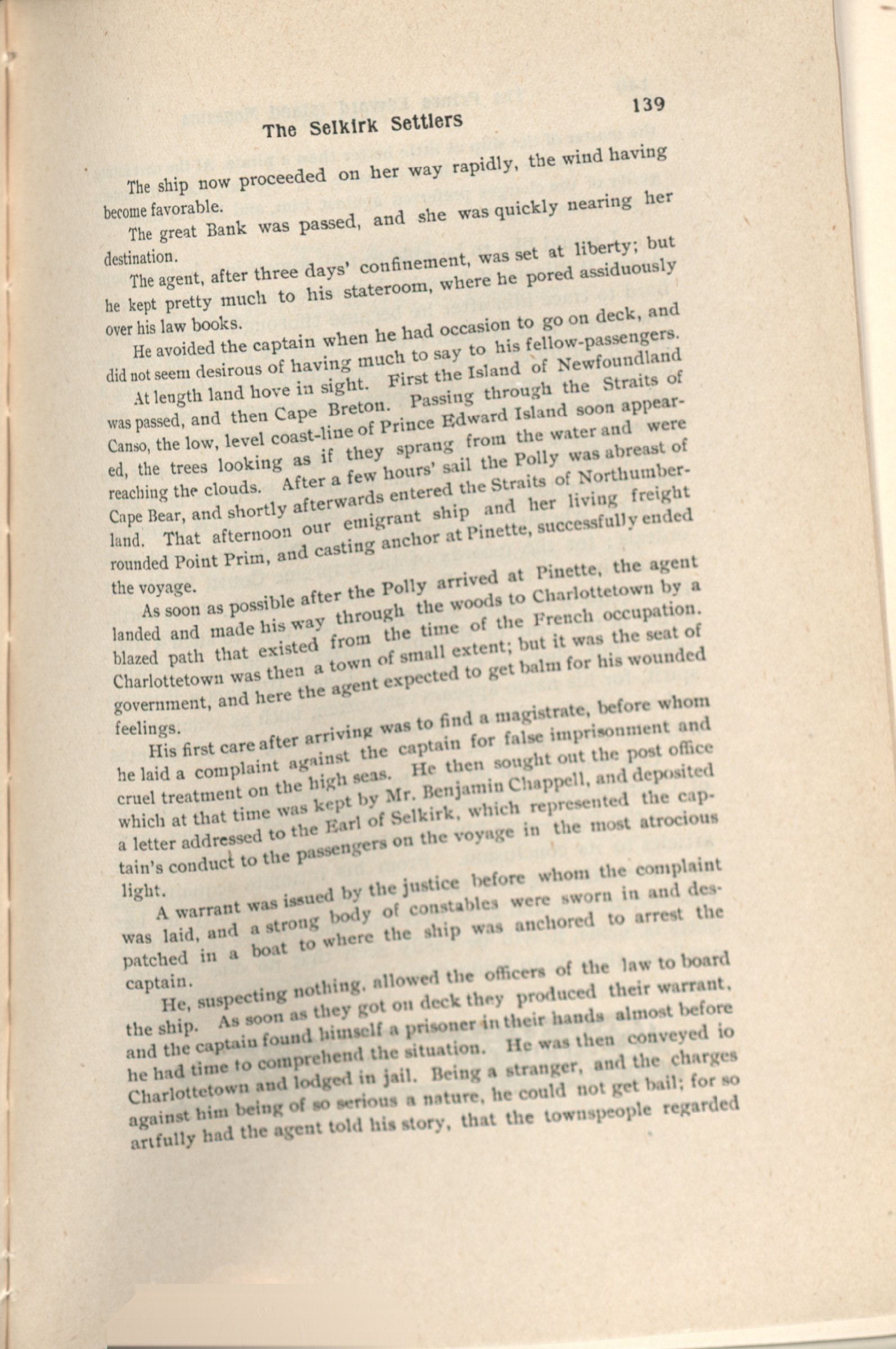 The Selkirk Settlers

139

The ship now proceeded on her way rapidly, the wind having become favorable.

The great Bank was passed, and she was quickly nearing her destination.

The agent, after three days' confinement, was set at liberty; but he kept pretty much to his stateroom, where he pored assiduously over his law books.

He avoided the captain when he had occasion to go on deck, and did not seem desirous of having much to say to his fellow-passengers.

At length land hove in sight. First the Island of Newfoundland was passed, and then Cape Breton. Passing through the Straits of Canso, the low, level coast-line of Prince Edward Island soon appeared, the trees looking as if they sprang from the water and were reaching the clouds. After a few hours' sail the Polly was abreast of Cape Bear, and shortly afterwards entered the Straits of Northumberland. That afternoon our emigrant ship and her living freight rounded Point Prim, and casting anchor at Pinette, successfully ended the voyage.

As soon as possible after the Polly arrived at Pinette, the agent landed and made his way through the woods to Charlottetown by a blazed path that existed from the time of the French occupation. Charlottetown was then a town of small extent; but it was the seat of government, and here the agent expected to get balm for his wounded feelings.

His first care after arriving was to find a magistrate, before whom he laid a complaint against the captain for false imprisonment and cruel treatment on the high seas. He then sought out the post office which at that time was kept by Mr. Benjamin Chappell, and deposited a letter addressed to the Earl of Selkirk, which represented the captain's conduct to the passengers on the voyage in the most atrocious light.

A warrant was issued by the justice before whom the complaint was laid, and a strong body of constables were sworn in and despatched in a boat to where the ship was anchored to arrest the captain.

He, suspecting nothing, allowed the officers of the law to board the ship. As soon as they got on deck they produced their warrant, and the captain found himself a prisoner in their hands almost before he had time to comprehend the situation. He was then conveyed io Charlottetown and lodged in jail. Being a stranger, and the charges against him being of so serious a nature, he could not get bail; for so artfully had the agent told his story, that the townspeople regarded